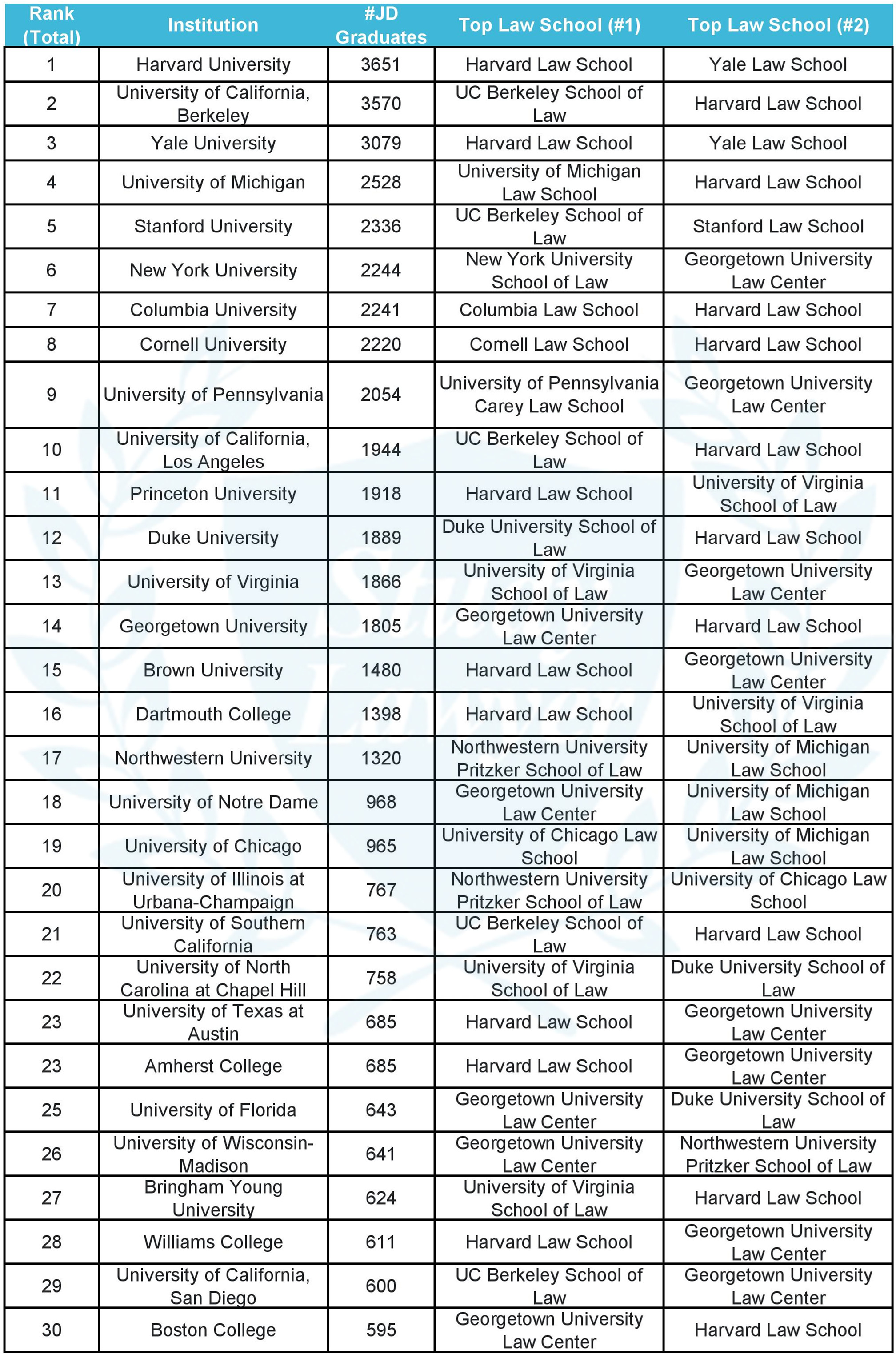 | Rank (Total) | Institution | #JD Graduates | Top Law School (#1) | Top Law School (#2) |
|---|---|---|---|---|
| 1 | Harvard University | 3651 | Harvard Law School | Yale Law School |
| 2 | University of California, Berkeley | 3570 | UC Berkeley School of Law | Harvard Law School |
| 3 | Yale University | 3079 | Harvard Law School | Yale Law School |
| 4 | University of Michigan | 2528 | University of Michigan Law School | Harvard Law School |
| 5 | Stanford University | 2336 | UC Berkeley School of Law | Stanford Law School |
| 6 | New York University | 2244 | New York University School of Law | Georgetown University Law Center |
| 7 | Columbia University | 2241 | Columbia Law School | Harvard Law School |
| 8 | Cornell University | 2220 | Cornell Law School | Harvard Law School |
| 9 | University of Pennsylvania | 2054 | University of Pennsylvania Carey Law School | Georgetown University Law Center |
| 10 | University of California, Los Angeles | 1944 | UC Berkeley School of Law | Harvard Law School |
| 11 | Princeton University | 1918 | Harvard Law School | University of Virginia School of Law |
| 12 | Duke University | 1889 | Duke University School of Law | Harvard Law School |
| 13 | University of Virginia | 1866 | University of Virginia School of Law | Georgetown University Law Center |
| 14 | Georgetown University | 1805 | Georgetown University Law Center | Harvard Law School |
| 15 | Brown University | 1480 | Harvard Law School | Georgetown University Law Center |
| 16 | Dartmouth College | 1398 | Harvard Law School | University of Virginia School of Law |
| 17 | Northwestern University | 1320 | Northwestern University Pritzker School of Law | University of Michigan Law School |
| 18 | University of Notre Dame | 968 | Georgetown University Law Center | University of Michigan Law School |
| 19 | University of Chicago | 965 | University of Chicago Law School | University of Michigan Law School |
| 20 | University of Illinois at Urbana-Champaign | 767 | Northwestern University Pritzker School of Law | University of Chicago Law School |
| 21 | University of Southern California | 763 | UC Berkeley School of Law | Harvard Law School |
| 22 | University of North Carolina at Chapel Hill | 758 | University of Virginia School of Law | Duke University School of Law |
| 23 | University of Texas at Austin | 685 | Harvard Law School | Georgetown University Law Center |
| 23 | Amherst College | 685 | Harvard Law School | Georgetown University Law Center |
| 25 | University of Florida | 643 | Georgetown University Law Center | Duke University School of Law |
| 26 | University of Wisconsin-Madison | 641 | Georgetown University Law Center | Northwestern University Pritzker School of Law |
| 27 | Bringham Young University | 624 | University of Virginia School of Law | Harvard Law School |
| 28 | Williams College | 611 | Harvard Law School | Georgetown University Law Center |
| 29 | University of California, San Diego | 600 | UC Berkeley School of Law | Georgetown University Law Center |
| 30 | Boston College | 595 | Georgetown University Law Center | Harvard Law School |